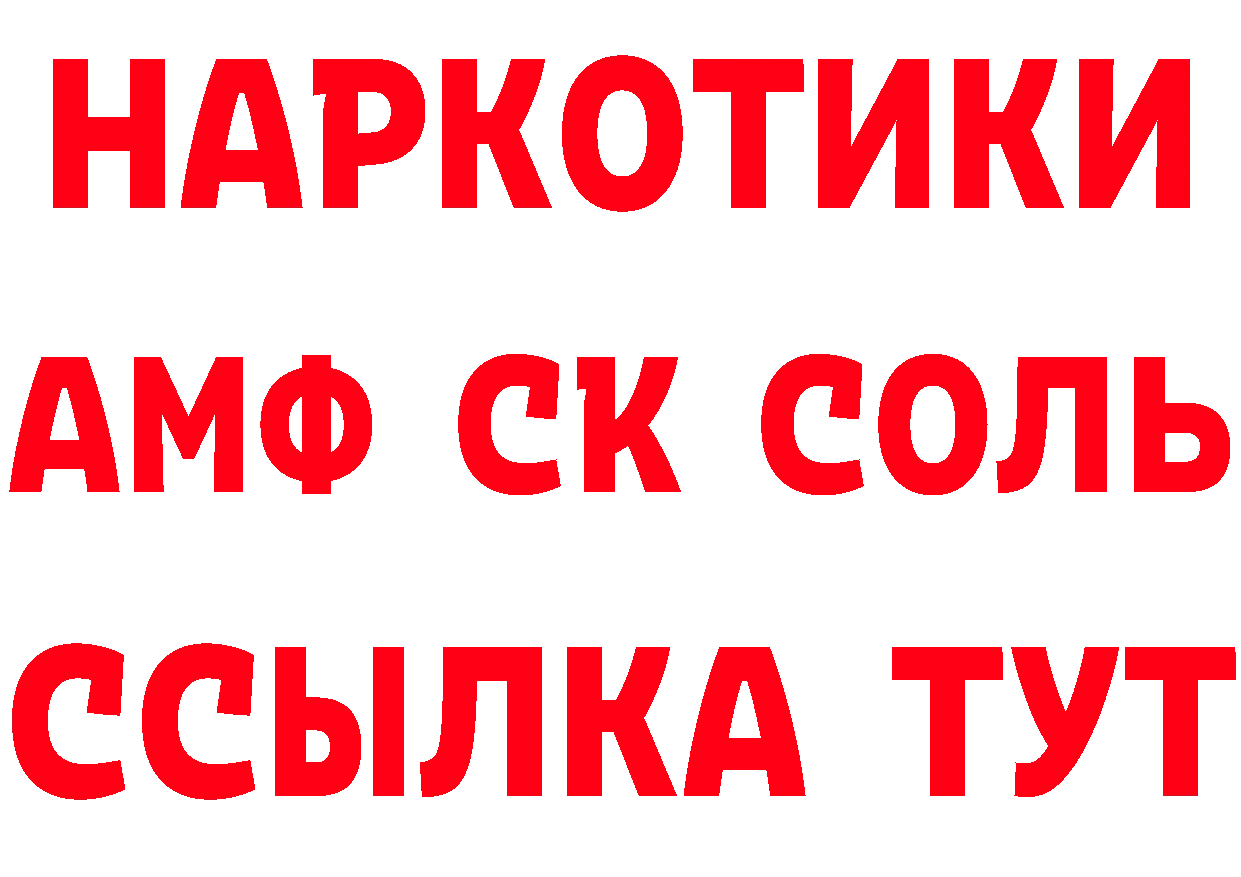 НАРКОТИКИ

АМФ СК СОЛЬ

ССЫЛКА ТУТ